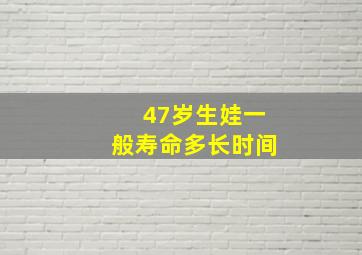 47岁生娃一般寿命多长时间